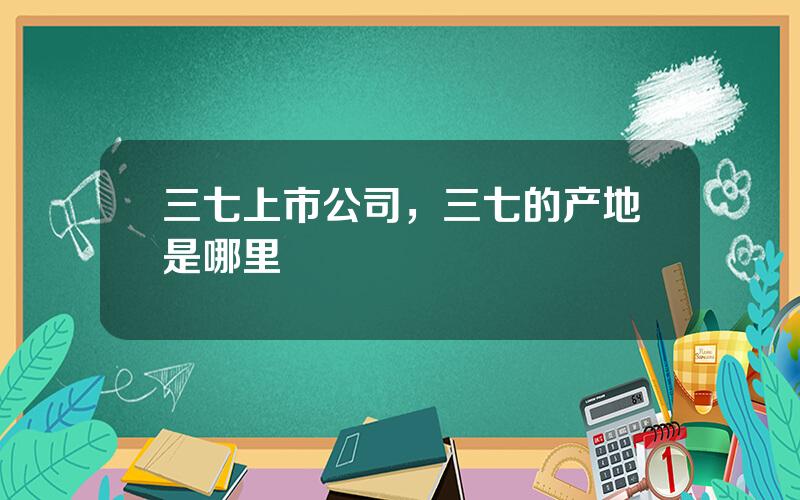 三七上市公司，三七的产地是哪里